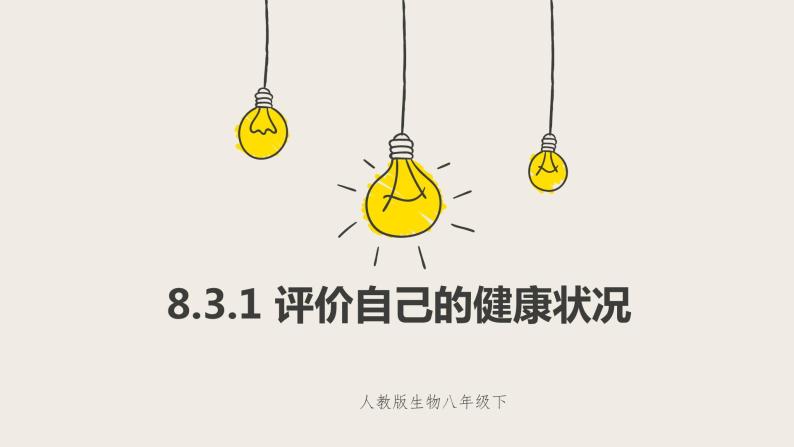 8.3.1 评价自己的健康状况

人教版生物八年级下